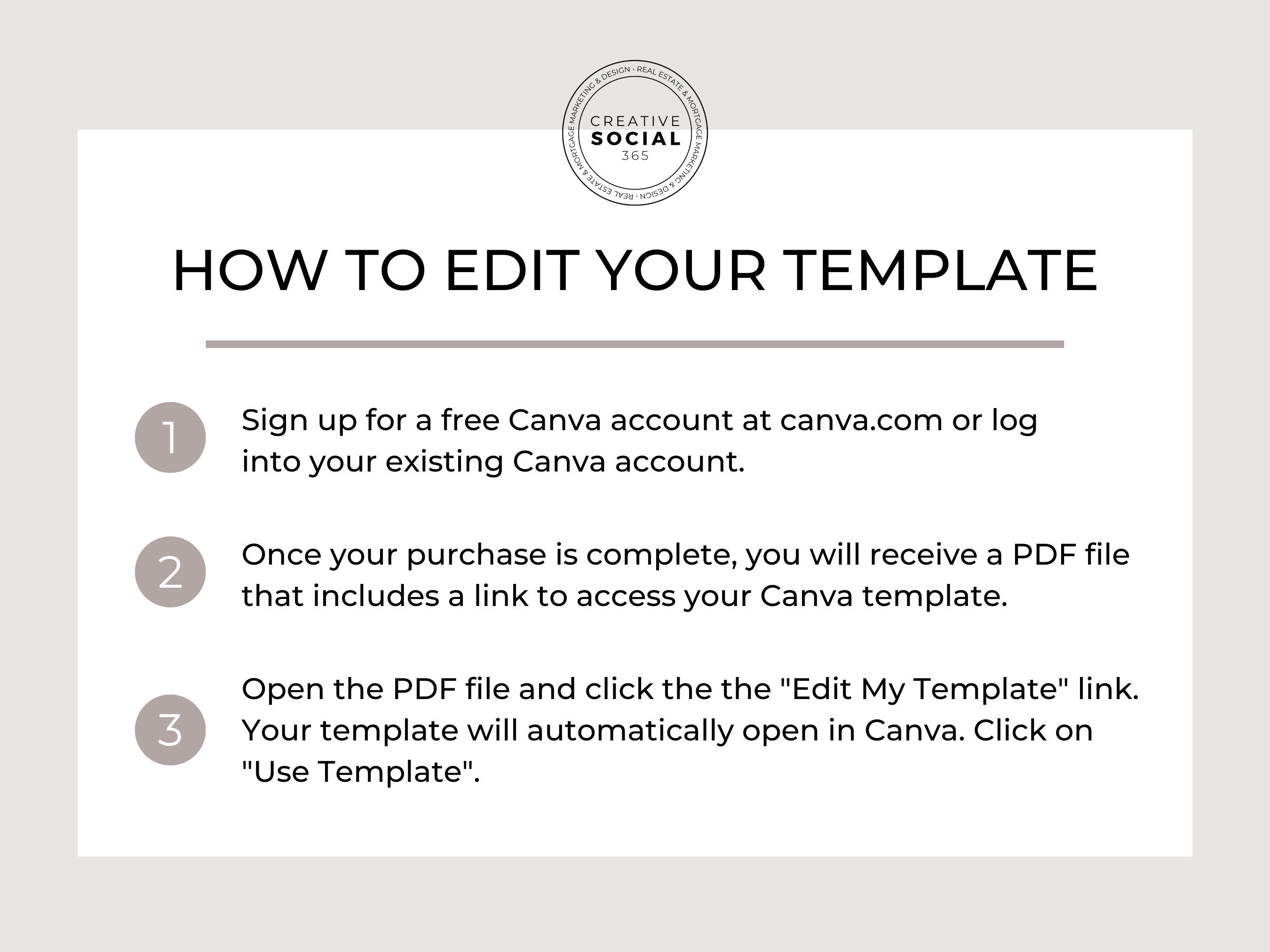 REAL ESTATE & MORTGAGE MARKETING & DESIGN · REAL ESTATE & MORTGAGE MARKETING & DESIGN ·

CREATIVE
SOCIAL
365

HOW TO EDIT YOUR TEMPLATE

1 Sign up for a free Canva account at canva.com or log into your existing Canva account.

2 Once your purchase is complete, you will receive a PDF file that includes a link to access your Canva template.

3 Open the PDF file and click the the "Edit My Template" link. Your template will automatically open in Canva. Click on "Use Template".